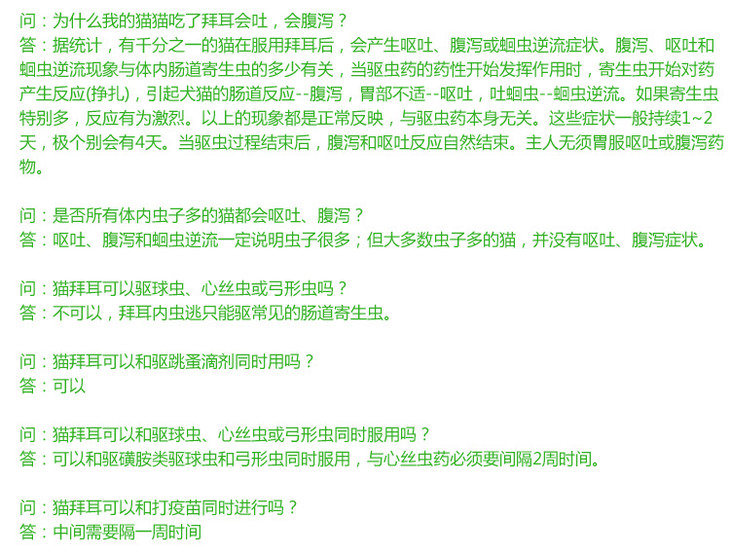 问：为什么我的猫猫吃了拜耳会吐，会腹泻？
答：据统计，有千分之一的猫在服用拜耳后，会产生呕吐、腹泻或蛔虫逆流症状。腹泻、呕吐和蛔虫逆流现象与体内肠道寄生虫的多少有关，当驱虫药的药性开始发挥作用时，寄生虫开始对药产生反应(挣扎)，引起犬猫的肠道反应--腹泻，胃部不适--呕吐，吐蛔虫--蛔虫逆流。如果寄生虫特别多，反应有为激烈。以上的现象都是正常反映，与驱虫药本身无关。这些症状一般持续1~2天，极个别会有4天。当驱虫过程结束后，腹泻和呕吐反应自然结束。主人无须胃服呕吐或腹泻药物。

问：是否所有体内虫子多的猫都会呕吐、腹泻？
答：呕吐、腹泻和蛔虫逆流一定说明虫子很多；但大多数虫子多的猫，并没有呕吐、腹泻症状。

问：猫拜耳可以驱球虫、心丝虫或弓形虫吗？
答：不可以，拜耳内虫逃只能驱常见的肠道寄生虫。

问：猫拜耳可以和驱跳蚤滴剂同时用吗？
答：可以

问：猫拜耳可以和驱球虫、心丝虫或弓形虫同时服用吗？
答：可以和驱磺胺类驱球虫和弓形虫同时服用，与心丝虫药必须要间隔2周时间。

问：猫拜耳可以和打疫苗同时进行吗？
答：中间需要隔一周时间